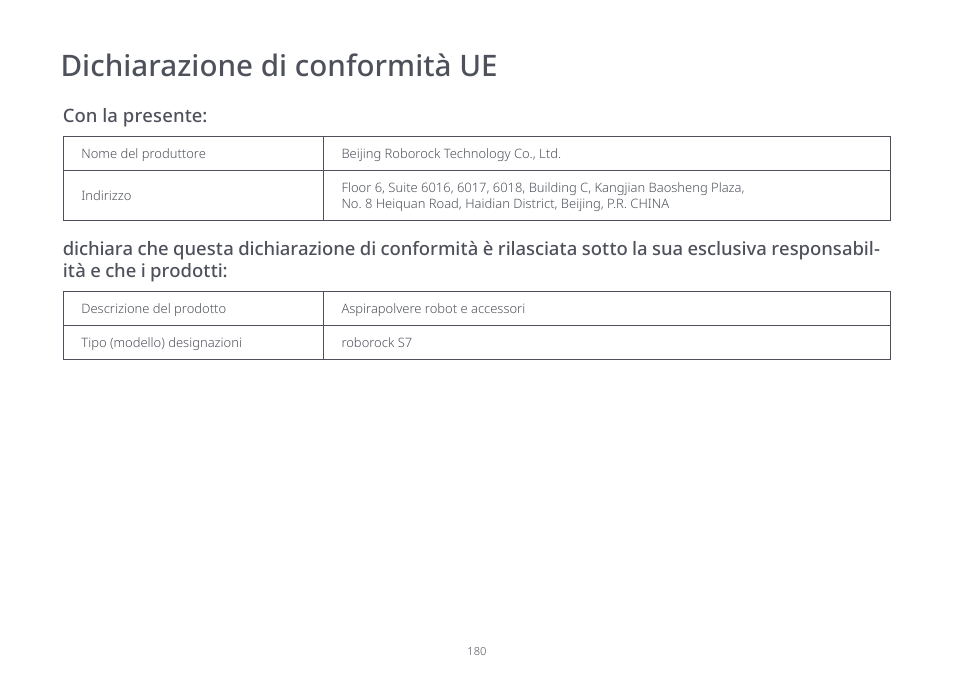 Dichiarazione di conformità UE

Con la presente:

| Nome del produttore | Beijing Roborock Technology Co., Ltd. |
|---|---|
| Indirizzo | Floor 6, Suite 6016, 6017, 6018, Building C, Kangjian Baosheng Plaza, No. 8 Heiquan Road, Haidian District, Beijing, P.R. CHINA |

dichiara che questa dichiarazione di conformità è rilasciata sotto la sua esclusiva responsabilità e che i prodotti:

| Descrizione del prodotto | Aspirapolvere robot e accessori |
|---|---|
| Tipo (modello) designazioni | roborock S7 |

180